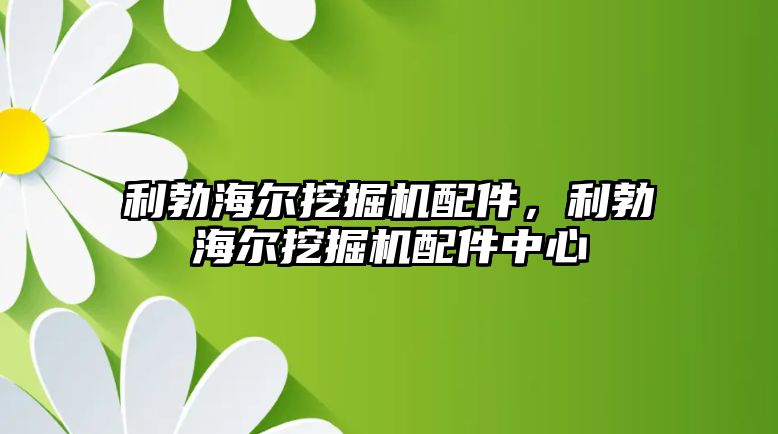 利勃海尔挖掘机配件，利勃海尔挖掘机配件中心